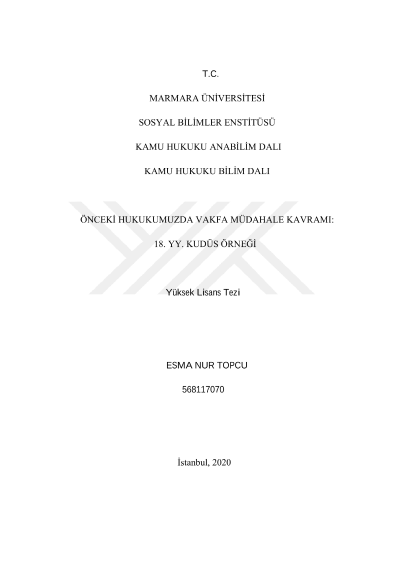 T.C.

MARMARA ÜNİVERSİTESİ

SOSYAL BİLİMLER ENSTİTÜSÜ

KAMU HUKUKU ANABİLİM DALI

KAMU HUKUKU BİLİM DALI

ÖNCEKİ HUKUKUMUZDA VAKFA MÜDAHALE KAVRAMI:

18. YY. KUDÜS ÖRNEĞİ

Yüksek Lisans Tezi

ESMA NUR TOPCU

568117070

İstanbul, 2020